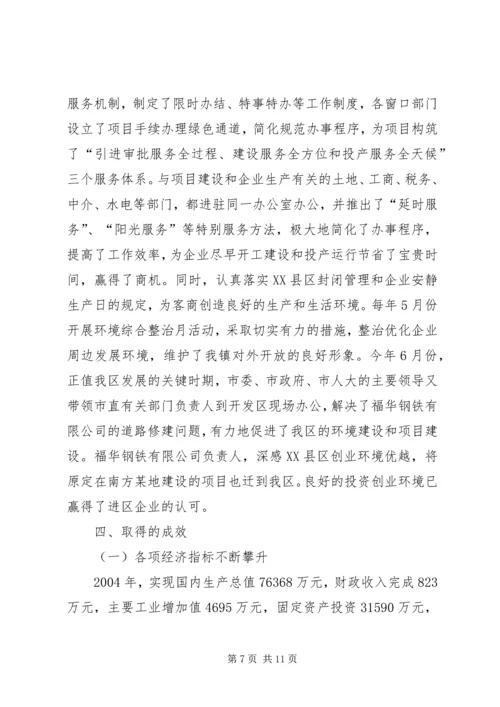 服务机制，制定了限时办结、特事特办等工作制度，各窗口部门设立了项目手续办理绿色通道，简化规范办事程序，为项目构筑了“引进审批服务全过程、建设服务全方位和投产服务全天候”三个服务体系。与项目建设和企业生产有关的土地、工商、税务、中介、水电等部门，都进驻同一办公室办公，并推出了“延时服务”、“阳光服务”等特别服务方法，极大地简化了办事程序，提高了工作效率，为企业尽早开工建设和投产运行节省了宝贵时间，赢得了商机。同时，认真落实XX县区封闭管理和企业安静生产日的规定，为客商创造良好的生产和生活环境。每年5月份开展环境综合整治月活动，采取切实有力的措施，整治优化企业周边发展环境，维护了我镇对外开放的良好形象。今年6月份，正值我区发展的关键时期，市委、市政府、市人大的主要领导又带领市直有关部门负责人到开发区现场办公，解决了福华钢铁有限公司的道路修建问题，有力地促进了我区的环境建设和项目建设。福华钢铁有限公司负责人，深感XX县区创业环境优越，将原定在南方某地建设的项目也迁到我区。良好的投资创业环境已赢得了进区企业的认可。

四、取得的成效

（一）各项经济指标不断攀升

2004年，实现国内生产总值76368万元，财政收入完成823万元，主要工业增加值4695万元，固定资产投资31590万元，

第7页 共11页